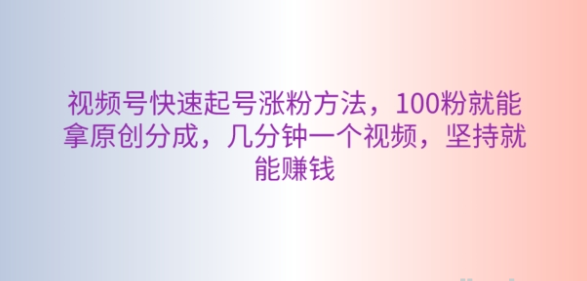 视频号快速起号涨粉方法，100粉就能拿原创分成，几分钟一个视频，坚持就能赚钱